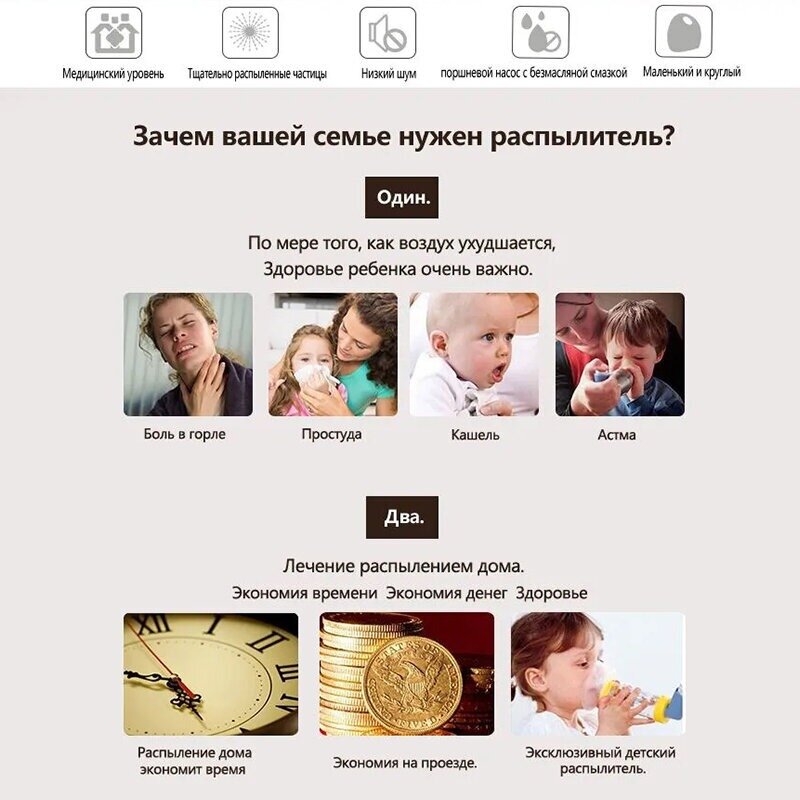 Медицинский уровень

Тщательно распыленные частицы

Низкий шум

поршневой насос с безмасляной смазкой

Маленький и круглый

Зачем вашей семье нужен распылитель?

Один.

По мере того, как воздух ухудшается, Здоровье ребенка очень важно.

Боль в горле

Простуда

Кашель

Астма

Два.

Лечение распылением дома.

Экономия времени Экономия денег Здоровье

Распыление дома экономит время

Экономия на проезде.

Эксклюзивный детский распылитель.